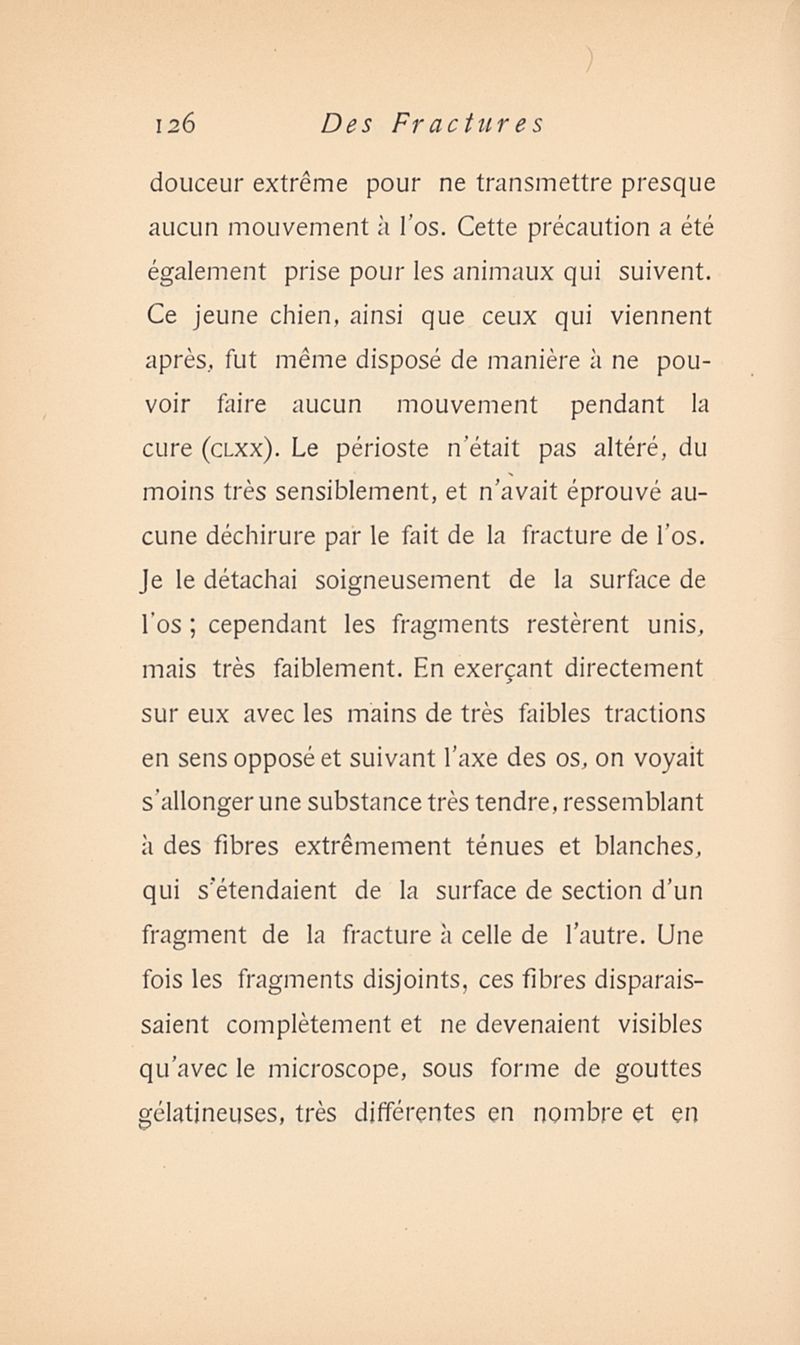 126 Des Fractures

douceur extrême pour ne transmettre presque aucun mouvement à l'os. Cette précaution a été également prise pour les animaux qui suivent. Ce jeune chien, ainsi que ceux qui viennent après, fut même disposé de manière à ne pouvoir faire aucun mouvement pendant la cure (CLXX). Le périoste n'était pas altéré, du moins très sensiblement, et n'avait éprouvé aucune déchirure par le fait de la fracture de l'os. Je le détachai soigneusement de la surface de l'os ; cependant les fragments restèrent unis, mais très faiblement. En exerçant directement sur eux avec les mains de très faibles tractions en sens opposé et suivant l'axe des os, on voyait s'allonger une substance très tendre, ressemblant à des fibres extrêmement ténues et blanches, qui s'étendaient de la surface de section d'un fragment de la fracture à celle de l'autre. Une fois les fragments disjoints, ces fibres disparaissaient complètement et ne devenaient visibles qu'avec le microscope, sous forme de gouttes gélatineuses, très différentes en nombre et en